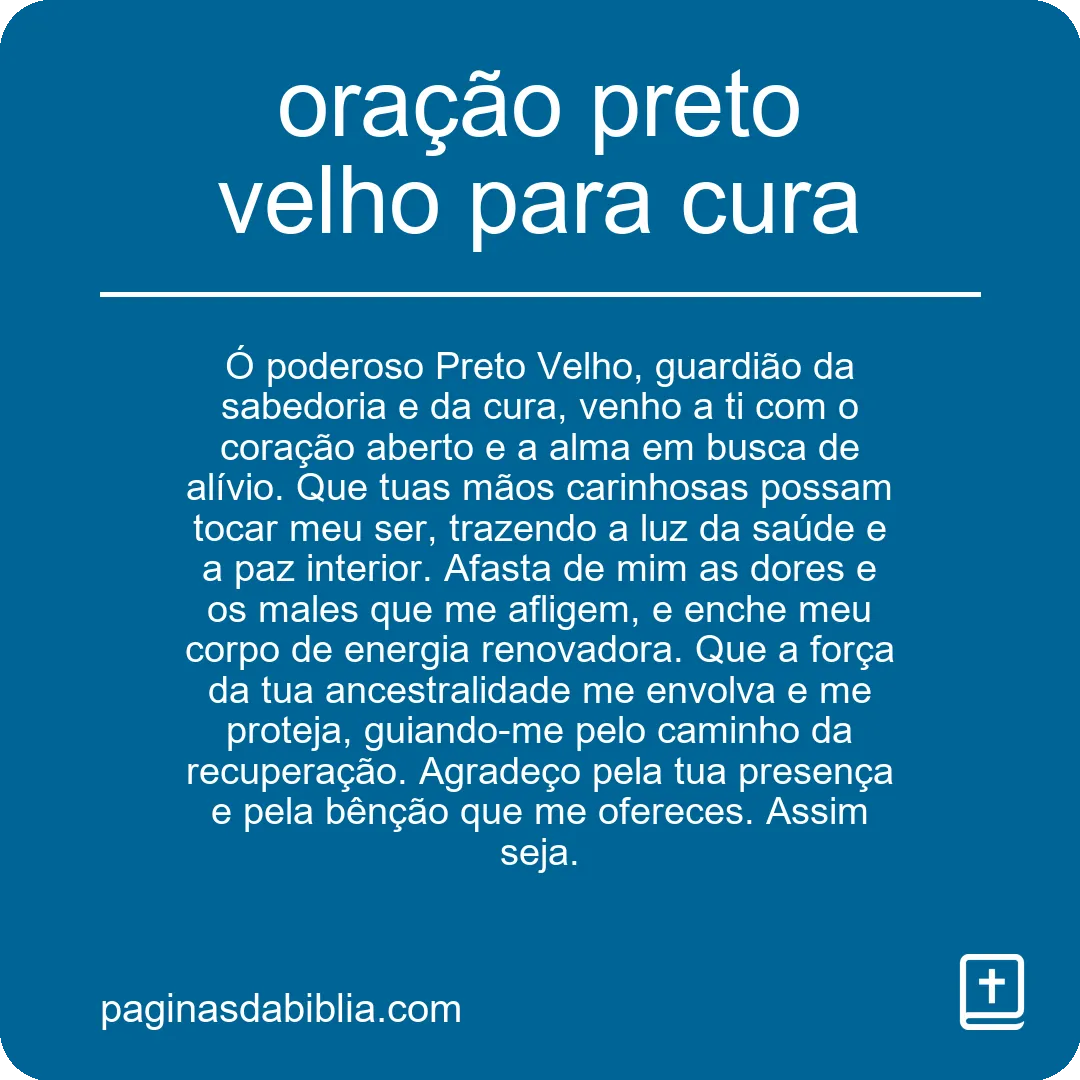 oração preto velho para cura

Ó poderoso Preto Velho, guardião da sabedoria e da cura, venho a ti com o coração aberto e a alma em busca de alívio. Que tuas mãos carinhosas possam tocar meu ser, trazendo a luz da saúde e a paz interior. Afasta de mim as dores e os males que me afligem, e enche meu corpo de energia renovadora. Que a força da tua ancestralidade me envolva e me proteja, guiando-me pelo caminho da recuperação. Agradeço pela tua presença e pela bênção que me ofereces. Assim seja.

paginasdabiblia.com